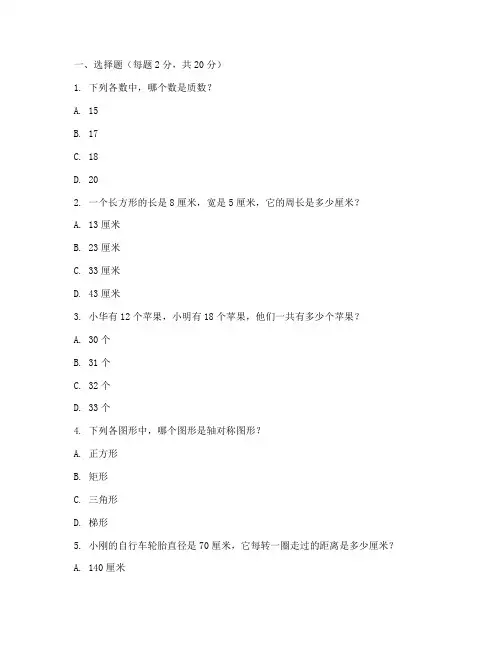 一、选择题（每题 2 分，共 20 分）

1. 下列各数中，哪个数是质数？

A. 15

B. 17

C. 18

D. 20

2. 一个长方形的长是 8 厘米，宽是 5 厘米，它的周长是多少厘米？

A. 13 厘米

B. 23 厘米

C. 33 厘米

D. 43 厘米

3. 小华有 12 个苹果，小明有 18 个苹果，他们一共有多少个苹果？

A. 30 个

B. 31 个

C. 32 个

D. 33 个

4. 下列各图形中，哪个图形是轴对称图形？

A. 正方形

B. 矩形

C. 三角形

D. 梯形

5. 小刚的自行车轮胎直径是 70 厘米，它每转一圈走过的距离是多少厘米？

A. 140 厘米